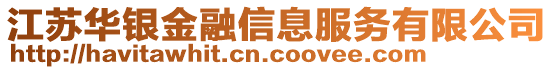 江苏华银金融信息服务有限公司
http://havitawhit.cn.coovee.com